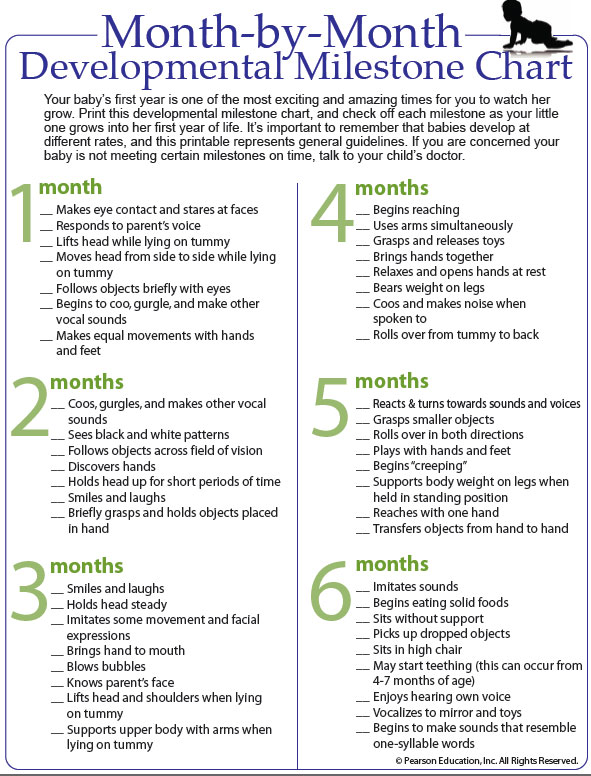 Month-by-Month
Developmental Milestone Chart

Your baby's first year is one of the most exciting and amazing times for you to watch her grow. Print this developmental milestone chart, and check off each milestone as your little one grows into her first year of life. It's important to remember that babies develop at different rates, and this printable represents general guidelines. If you are concerned your baby is not meeting certain milestones on time, talk to your child's doctor.

1 month
____ Makes eye contact and stares at faces
____ Responds to parent's voice
____ Lifts head while lying on tummy
____ Moves head from side to side while lying on tummy
____ Follows objects briefly with eyes
____ Begins to coo, gurgle, and make other vocal sounds
____ Makes equal movements with hands and feet

2 months
____ Coos, gurgles, and makes other vocal sounds
____ Sees black and white patterns
____ Follows objects across field of vision
____ Discovers hands
____ Holds head up for short periods of time
____ Smiles and laughs
____ Briefly grasps and holds objects placed in hand

3 months
____ Smiles and laughs
____ Holds head steady
____ Imitates some movement and facial expressions
____ Brings hand to mouth
____ Blows bubbles
____ Knows parent's face
____ Lifts head and shoulders when lying on tummy
____ Supports upper body with arms when lying on tummy

4 months
____ Begins reaching
____ Uses arms simultaneously
____ Grasps and releases toys
____ Brings hands together
____ Relaxes and opens hands at rest
____ Bears weight on legs
____ Coos and makes noise when spoken to
____ Rolls over from tummy to back

5 months
____ Reacts & turns towards sounds and voices
____ Grasps smaller objects
____ Rolls over in both directions
____ Plays with hands and feet
____ Begins "creeping"
____ Supports body weight on legs when held in standing position
____ Reaches with one hand
____ Transfers objects from hand to hand

6 months
____ Imitates sounds
____ Begins eating solid foods
____ Sits without support
____ Picks up dropped objects
____ Sits in high chair
____ May start teething (this can occur from 4-7 months of age)
____ Enjoys hearing own voice
____ Vocalizes to mirror and toys
____ Begins to make sounds that resemble one-syllable words

© Pearson Education, Inc. All Rights Reserved.